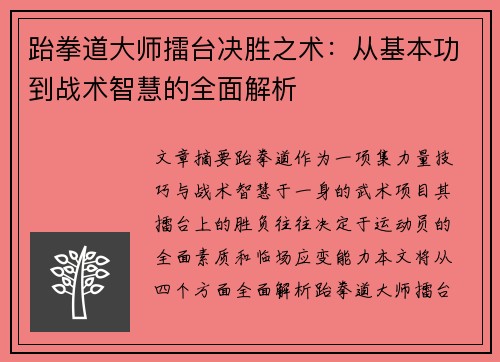 跆拳道大师擂台决胜之术：从基本功到战术智慧的全面解析

文章摘要跆拳道作为一项集力量技巧与战术智慧于一身的武术项目其擂台上的胜负往往决定于运动员的全面素质和临场应变能力本文将从四个方面全面解析跆拳道大师擂台